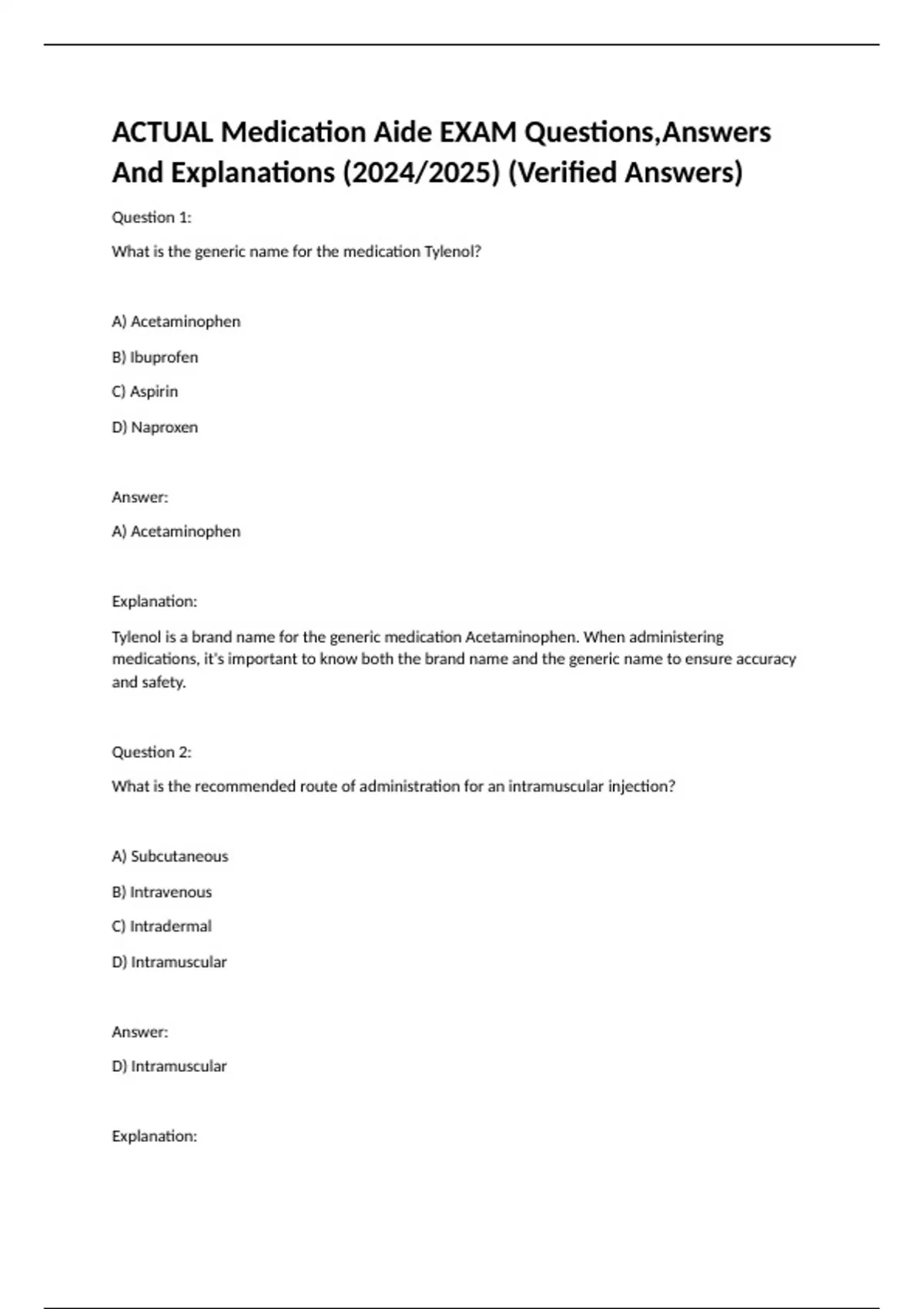 ACTUAL Medication Aide EXAM Questions,Answers And Explanations (2024/2025) (Verified Answers)

Question 1:

What is the generic name for the medication Tylenol?

A) Acetaminophen

B) Ibuprofen

C) Aspirin

D) Naproxen

Answer:

A) Acetaminophen

Explanation:

Tylenol is a brand name for the generic medication Acetaminophen. When administering medications, it's important to know both the brand name and the generic name to ensure accuracy and safety.

Question 2:

What is the recommended route of administration for an intramuscular injection?

A) Subcutaneous

B) Intravenous

C) Intradermal

D) Intramuscular

Answer:

D) Intramuscular

Explanation: